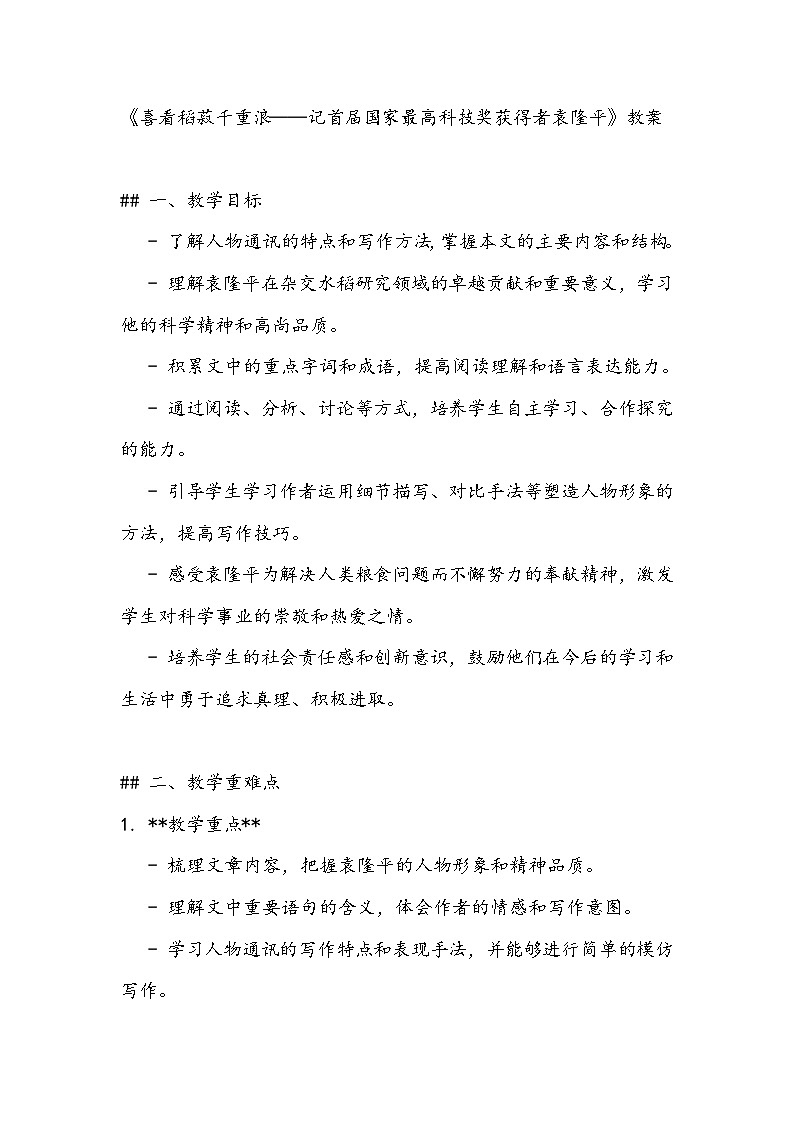 《喜看稻菽千重浪——记首届国家最高科技奖获得者袁隆平》教案

## 一、教学目标

- 了解人物通讯的特点和写作方法，掌握本文的主要内容和结构。

- 理解袁隆平在杂交水稻研究领域的卓越贡献和重要意义，学习他的科学精神和高尚品质。

- 积累文中的重点字词和成语，提高阅读理解和语言表达能力。

- 通过阅读、分析、讨论等方式，培养学生自主学习、合作探究的能力。

- 引导学生学习作者运用细节描写、对比手法等塑造人物形象的方法，提高写作技巧。

- 感受袁隆平为解决人类粮食问题而不懈努力的奉献精神，激发学生对科学事业的崇敬和热爱之情。

- 培养学生的社会责任感和创新意识，鼓励他们在今后的学习和生活中勇于追求真理、积极进取。

## 二、教学重难点

1. **教学重点**

- 梳理文章内容，把握袁隆平的人物形象和精神品质。

- 理解文中重要语句的含义，体会作者的情感和写作意图。

- 学习人物通讯的写作特点和表现手法，并能够进行简单的模仿写作。